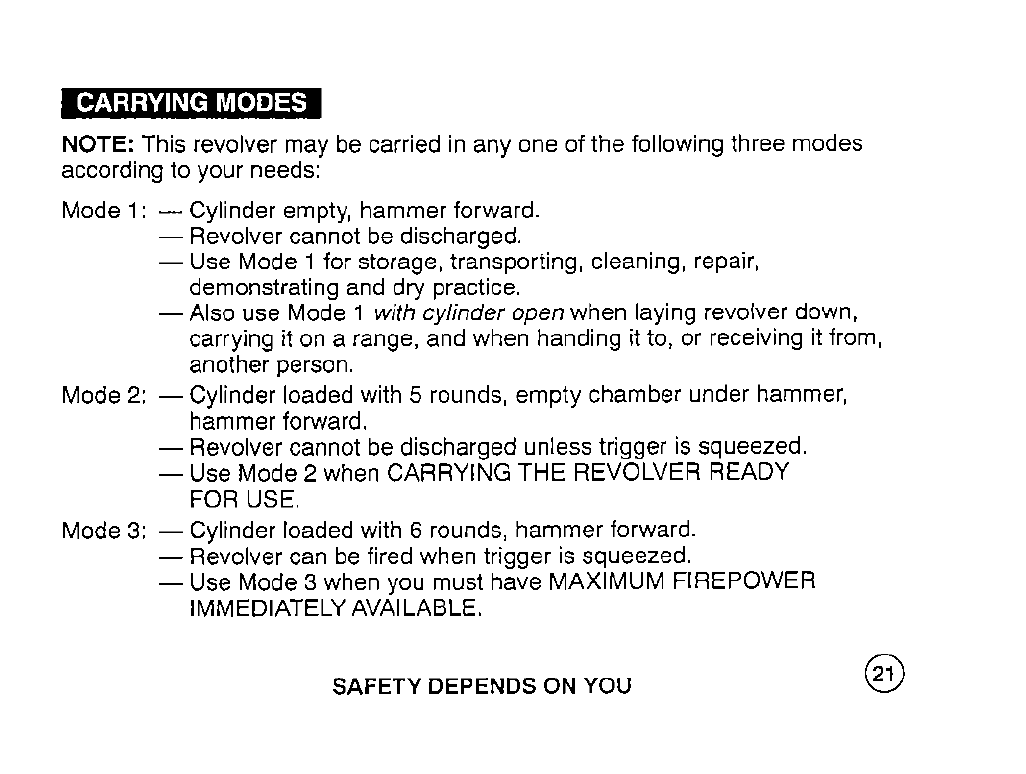 CARRYING MODES

NOTE: This revolver may be carried in any one of the following three modes according to your needs:

Mode 1: — Cylinder empty, hammer forward.
— Revolver cannot be discharged.
— Use Mode 1 for storage, transporting, cleaning, repair, demonstrating and dry practice.
— Also use Mode 1 with cylinder open when laying revolver down, carrying it on a range, and when handing it to, or receiving it from, another person.

Mode 2: — Cylinder loaded with 5 rounds, empty chamber under hammer, hammer forward.
— Revolver cannot be discharged unless trigger is squeezed.
— Use Mode 2 when CARRYING THE REVOLVER READY FOR USE.

Mode 3: — Cylinder loaded with 6 rounds, hammer forward.
— Revolver can be fired when trigger is squeezed.
— Use Mode 3 when you must have MAXIMUM FIREPOWER IMMEDIATELY AVAILABLE.

SAFETY DEPENDS ON YOU

21